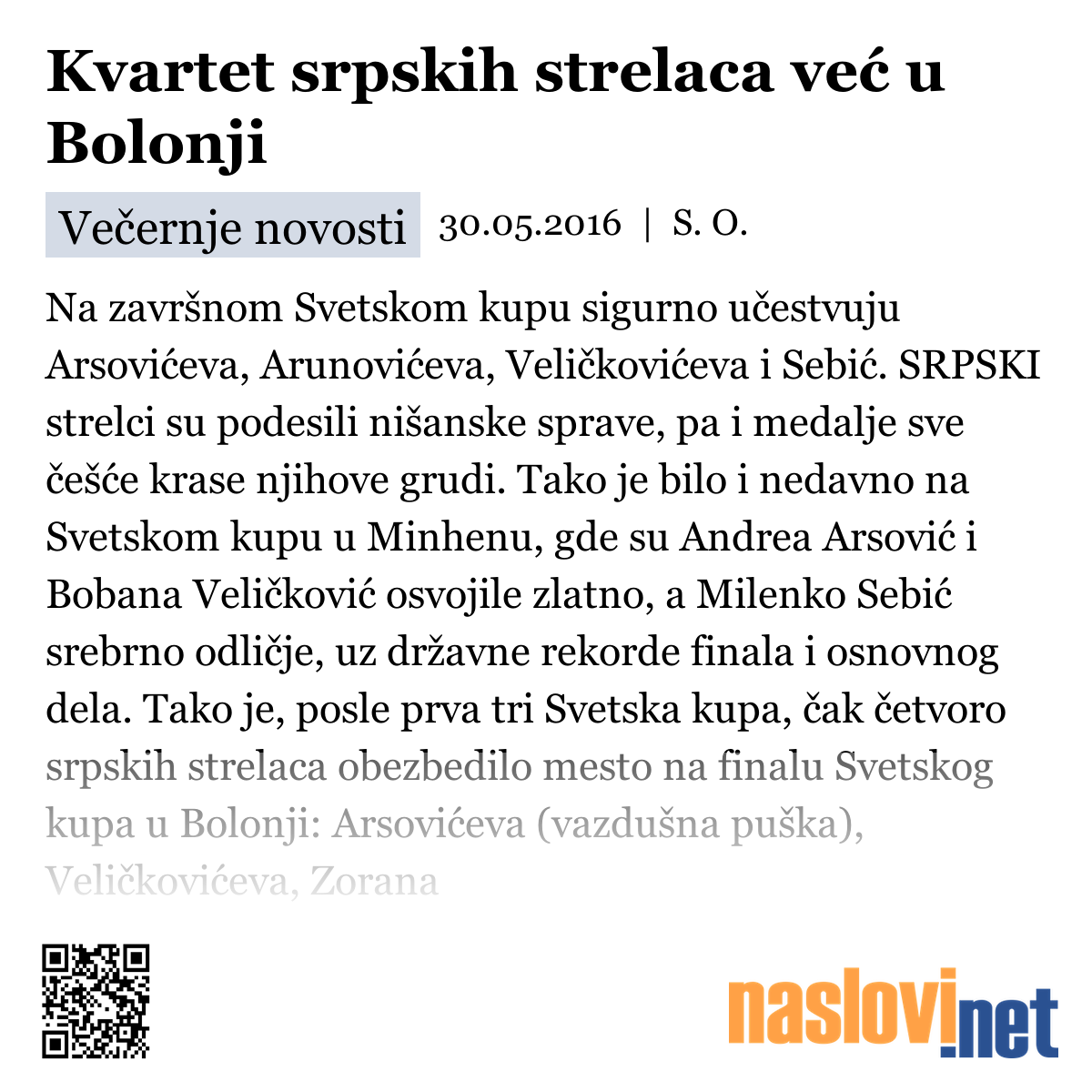 Kvartet srpskih strelaca već u Bolonji

Večernje novosti 30.05.2016 | S. O.

Na završnom Svetskom kupu sigurno učestvuju Arsovićeva, Arunovićeva, Veličkovićeva i Sebić. SRPSKI strelci su podesili nišanske sprave, pa i medalje sve češće krase njihove grudi. Tako je bilo i nedavno na Svetskom kupu u Minhenu, gde su Andrea Arsović i Bobana Veličković osvojile zlatno, a Milenko Sebić srebrno odličje, uz državne rekorde finala i osnovnog dela. Tako je, posle prva tri Svetska kupa, čak četvoro srpskih strelaca obezbedilo mesto na finalu Svetskog kupa u Bolonji: Arsovićeva (vazdušna puška), Veličkovićeva, Zorana

naslovi.net